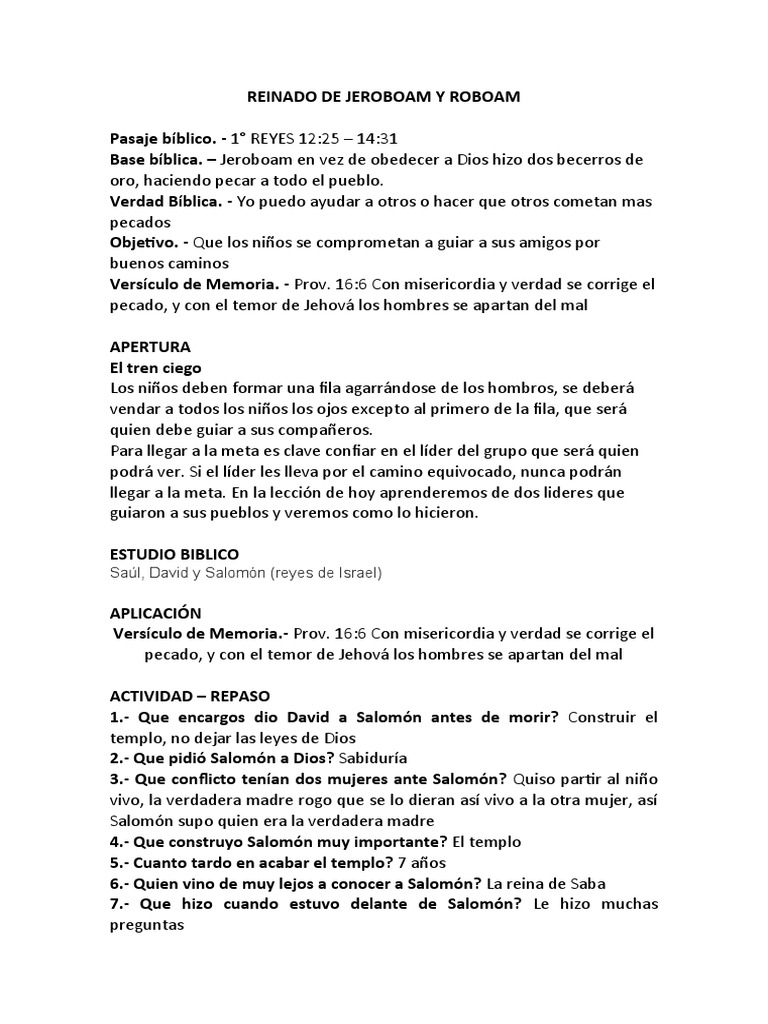 REINADO DE JEROBOAM Y ROBOAM

Pasaje bíblico. - 1° REYES 12:25 – 14:31
Base bíblica. – Jeroboam en vez de obedecer a Dios hizo dos becerros de oro, haciendo pecar a todo el pueblo.
Verdad Bíblica. - Yo puedo ayudar a otros o hacer que otros cometan mas pecados
Objetivo. - Que los niños se comprometan a guiar a sus amigos por buenos caminos
Versículo de Memoria. - Prov. 16:6 Con misericordia y verdad se corrige el pecado, y con el temor de Jehová los hombres se apartan del mal

APERTURA
El tren ciego
Los niños deben formar una fila agarrándose de los hombros, se deberá vendar a todos los niños los ojos excepto al primero de la fila, que será quien debe guiar a sus compañeros.
Para llegar a la meta es clave confiar en el líder del grupo que será quien podrá ver. Si el líder les lleva por el camino equivocado, nunca podrán llegar a la meta. En la lección de hoy aprenderemos de dos lideres que guiaron a sus pueblos y veremos como lo hicieron.

ESTUDIO BIBLICO
Saúl, David y Salomón (reyes de Israel)

APLICACIÓN
Versículo de Memoria.- Prov. 16:6 Con misericordia y verdad se corrige el pecado, y con el temor de Jehová los hombres se apartan del mal

ACTIVIDAD – REPASO
1.- Que encargos dio David a Salomón antes de morir? Construir el templo, no dejar las leyes de Dios
2.- Que pidió Salomón a Dios? Sabiduría
3.- Que conflicto tenían dos mujeres ante Salomón? Quiso partir al niño vivo, la verdadera madre rogo que se lo dieran así vivo a la otra mujer, así Salomón supo quien era la verdadera madre
4.- Que construyo Salomón muy importante? El templo
5.- Cuanto tardo en acabar el templo? 7 años
6.- Quien vino de muy lejos a conocer a Salomón? La reina de Saba
7.- Que hizo cuando estuvo delante de Salomón? Le hizo muchas preguntas